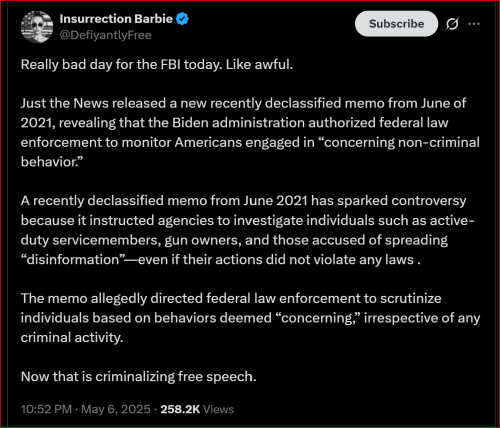 Insurrection Barbie
@DefiyantlyFree

Subscribe

Really bad day for the FBI today. Like awful.

Just the News released a new recently declassified memo from June of 2021, revealing that the Biden administration authorized federal law enforcement to monitor Americans engaged in “concerning non-criminal behavior.”

A recently declassified memo from June 2021 has sparked controversy because it instructed agencies to investigate individuals such as active-duty servicemembers, gun owners, and those accused of spreading “disinformation”—even if their actions did not violate any laws .

The memo allegedly directed federal law enforcement to scrutinize individuals based on behaviors deemed “concerning,” irrespective of any criminal activity.

Now that is criminalizing free speech.

10:52 PM · May 6, 2025 · 258.2K Views